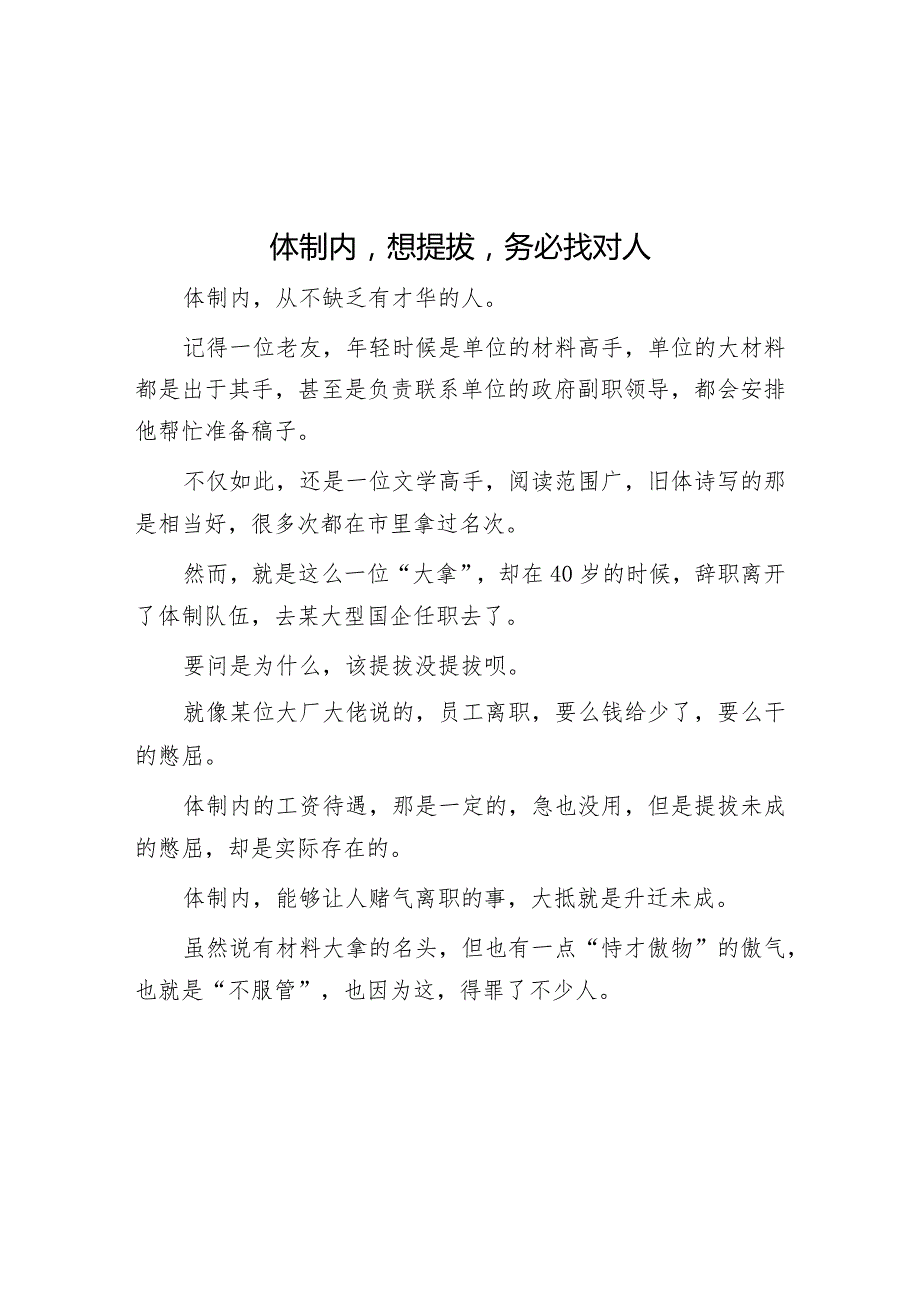 体制内，想提拔，务必找对人

体制内，从不缺乏有才华的人。

记得一位老友，年轻时候是单位的材料高手，单位的大材料都是出于其手，甚至是负责联系单位的政府副职领导，都会安排他帮忙准备稿子。

不仅如此，还是一位文学高手，阅读范围广，旧体诗写的那是相当好，很多次都在市里拿过名次。

然而，就是这么一位“大拿”，却在40岁的时候，辞职离开了体制队伍，去某大型国企任职去了。

要问是为什么，该提拔没提拔呗。

就像某位大厂大佬说的，员工离职，要么钱给少了，要么干的憋屈。

体制内的工资待遇，那是一定的，急也没用，但是提拔未成的憋屈，却是实际存在的。

体制内，能够让人赌气离职的事，大抵就是升迁未成。

虽然说有材料大拿的名头，但也有一点“恃才傲物”的傲气，也就是“不服管”，也因为这，得罪了不少人。